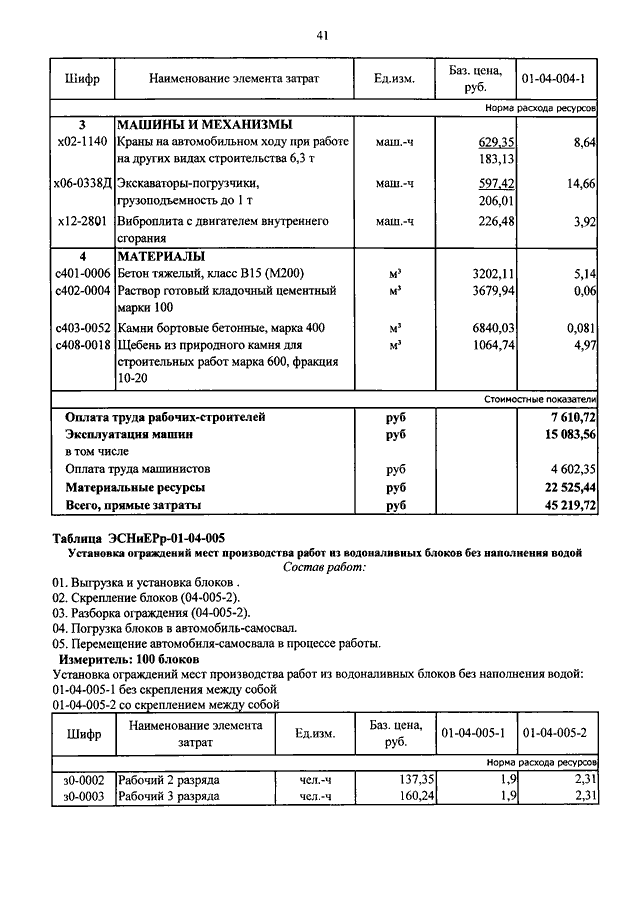 41

| Шифр | Наименование элемента затрат | Ед.изм. | Баз. цена, руб. | 01-04-004-1 |
|---|---|---|---|---|
| | | | | Норма расхода ресурсов |
| 3 | МАШИНЫ И МЕХАНИЗМЫ | | | |
| х02-1140 | Краны на автомобильном ходу при работе на других видах строительства 6,3 т | маш.-ч | 629,35 183,13 | 8,64 |
| х06-0338Д | Экскаваторы-погрузчики, грузоподъемность до 1 т | маш.-ч | 597,42 206,01 | 14,66 |
| х12-2801 | Виброплита с двигателем внутреннего сгорания | маш.-ч | 226,48 | 3,92 |
| 4 | МАТЕРИАЛЫ | | | |
| с401-0006 | Бетон тяжелый, класс В15 (М200) | м³ | 3202,11 | 5,14 |
| с402-0004 | Раствор готовый кладочный цементный марки 100 | м³ | 3679,94 | 0,06 |
| с403-0052 | Камни бортовые бетонные, марка 400 | м³ | 6840,03 | 0,081 |
| с408-0018 | Щебень из природного камня для строительных работ марка 600, фракция 10-20 | м³ | 1064,74 | 4,97 |
| | | | | Стоимостные показатели |
| | Оплата труда рабочих-строителей | руб | | 7 610,72 |
| | Эксплуатация машин | руб | | 15 083,56 |
| | в том числе | | | |
| | Оплата труда машинистов | руб | | 4 602,35 |
| | Материальные ресурсы | руб | | 22 525,44 |
| | Всего, прямые затраты | руб | | 45 219,72 |

Таблица ЭСНиЕРр-01-04-005
Установка ограждений мест производства работ из водоналивных блоков без наполнения водой
Состав работ:
01. Выгрузка и установка блоков .
02. Скрепление блоков (04-005-2).
03. Разборка ограждения (04-005-2).
04. Погрузка блоков в автомобиль-самосвал.
05. Перемещение автомобиля-самосвала в процессе работы.
Измеритель: 100 блоков
Установка ограждений мест производства работ из водоналивных блоков без наполнения водой:
01-04-005-1 без скрепления между собой
01-04-005-2 со скреплением между собой

| Шифр | Наименование элемента затрат | Ед.изм. | Баз. цена, руб. | 01-04-005-1 | 01-04-005-2 |
|---|---|---|---|---|---|
| | | | | | Норма расхода ресурсов |
| з0-0002 | Рабочий 2 разряда | чел.-ч | 137,35 | 1,9 | 2,31 |
| з0-0003 | Рабочий 3 разряда | чел.-ч | 160,24 | 1,9 | 2,31 |